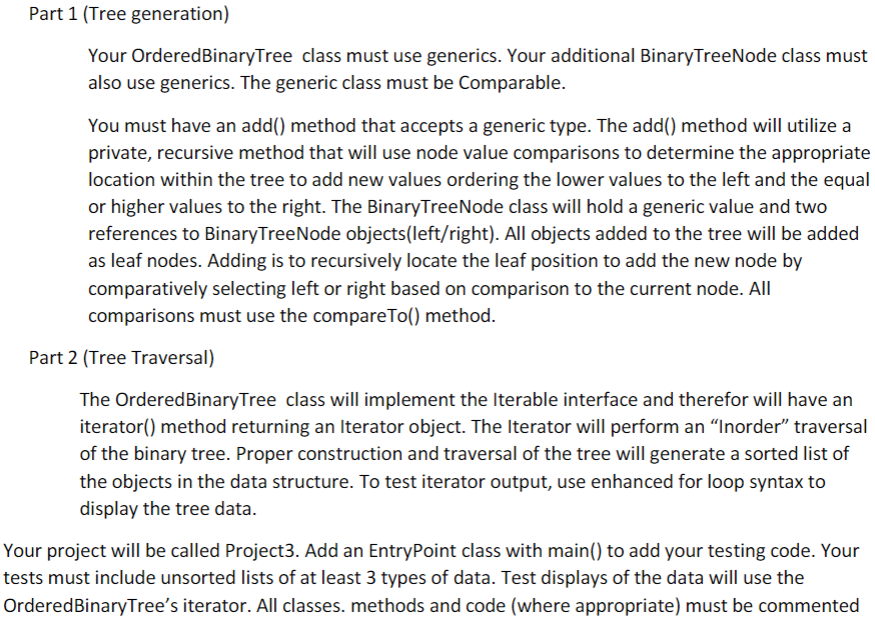 Part 1 (Tree generation)

Your OrderedBinaryTree class must use generics. Your additional BinaryTreeNode class must also use generics. The generic class must be Comparable.

You must have an add() method that accepts a generic type. The add() method will utilize a private, recursive method that will use node value comparisons to determine the appropriate location within the tree to add new values ordering the lower values to the left and the equal or higher values to the right. The BinaryTreeNode class will hold a generic value and two references to BinaryTreeNode objects(left/right). All objects added to the tree will be added as leaf nodes. Adding is to recursively locate the leaf position to add the new node by comparatively selecting left or right based on comparison to the current node. All comparisons must use the compareTo() method.

Part 2 (Tree Traversal)

The OrderedBinaryTree class will implement the Iterable interface and therefor will have an iterator() method returning an Iterator object. The Iterator will perform an "Inorder" traversal of the binary tree. Proper construction and traversal of the tree will generate a sorted list of the objects in the data structure. To test iterator output, use enhanced for loop syntax to display the tree data.

Your project will be called Project3. Add an EntryPoint class with main() to add your testing code. Your tests must include unsorted lists of at least 3 types of data. Test displays of the data will use the OrderedBinaryTree's iterator. All classes. methods and code (where appropriate) must be commented